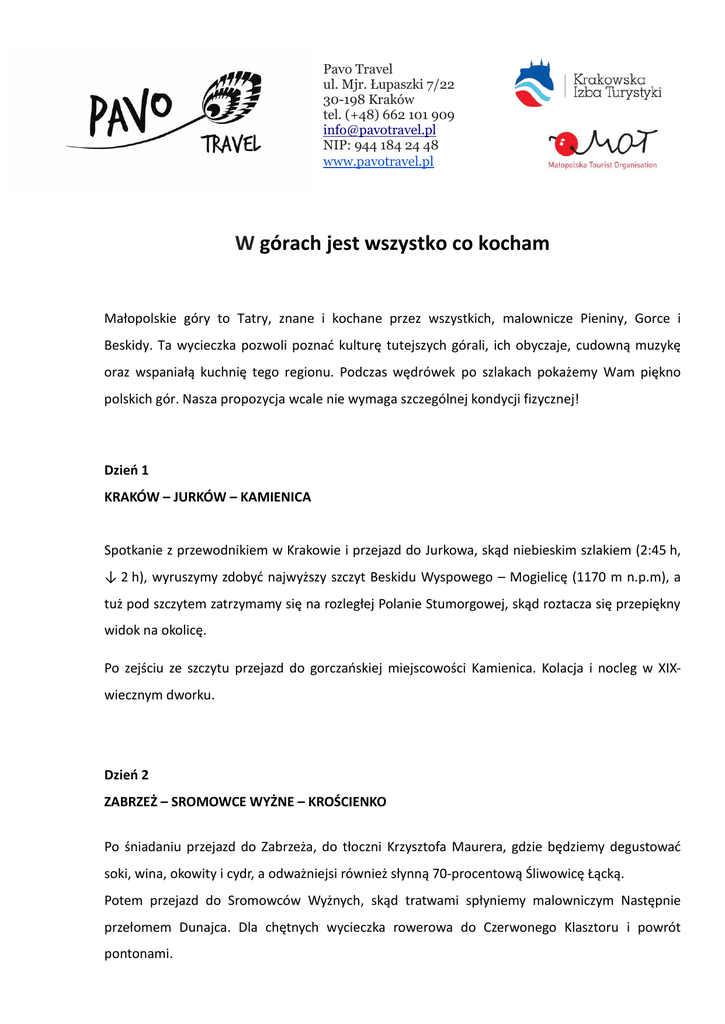 PAVO TRAVEL

Pavo Travel
ul. Mjr. Łupaszki 7/22
30-198 Kraków
tel. (+48) 662 101 909
info@pavotravel.pl
NIP: 944 184 24 48
www.pavotravel.pl

Krakowska Izba Turystyki

MOT
Małopolska Tourist Organisation

W górach jest wszystko co kocham

Małopolskie góry to Tatry, znane i kochane przez wszystkich, malownicze Pieniny, Gorce i Beskidy. Ta wycieczka pozwoli poznać kulturę tutejszych górali, ich obyczaje, cudowną muzykę oraz wspaniałą kuchnię tego regionu. Podczas wędrówek po szlakach pokażemy Wam piękno polskich gór. Nasza propozycja wcale nie wymaga szczególnej kondycji fizycznej!

Dzień 1
KRAKÓW – JURKÓW – KAMIENICA

Spotkanie z przewodnikiem w Krakowie i przejazd do Jurkowa, skąd niebieskim szlakiem (2:45 h, ↓ 2 h), wyruszymy zdobyć najwyższy szczyt Beskidu Wyspowego – Mogielicę (1170 m n.p.m), a tuż pod szczytem zatrzymamy się na rozległej Polanie Stumorgowej, skąd roztacza się przepiękny widok na okolicę.

Po zejściu ze szczytu przejazd do gorczańskiej miejscowości Kamienica. Kolacja i nocleg w XIX-wiecznym dworku.

Dzień 2
ZABRZEŻ – SROMOWCE WYŻNE – KROŚCIENKO

Po śniadaniu przejazd do Zabrzeża, do tłoczni Krzysztofa Maurera, gdzie będziemy degustować soki, wina, okowity i cydr, a odważniejsi również słynną 70-procentową Śliwowicę Łącką.
Potem przejazd do Sromowców Wyżnych, skąd tratwami spłyniemy malowniczym Następnie przełomem Dunajca. Dla chętnych wycieczka rowerowa do Czerwonego Klasztoru i powrót pontonami.